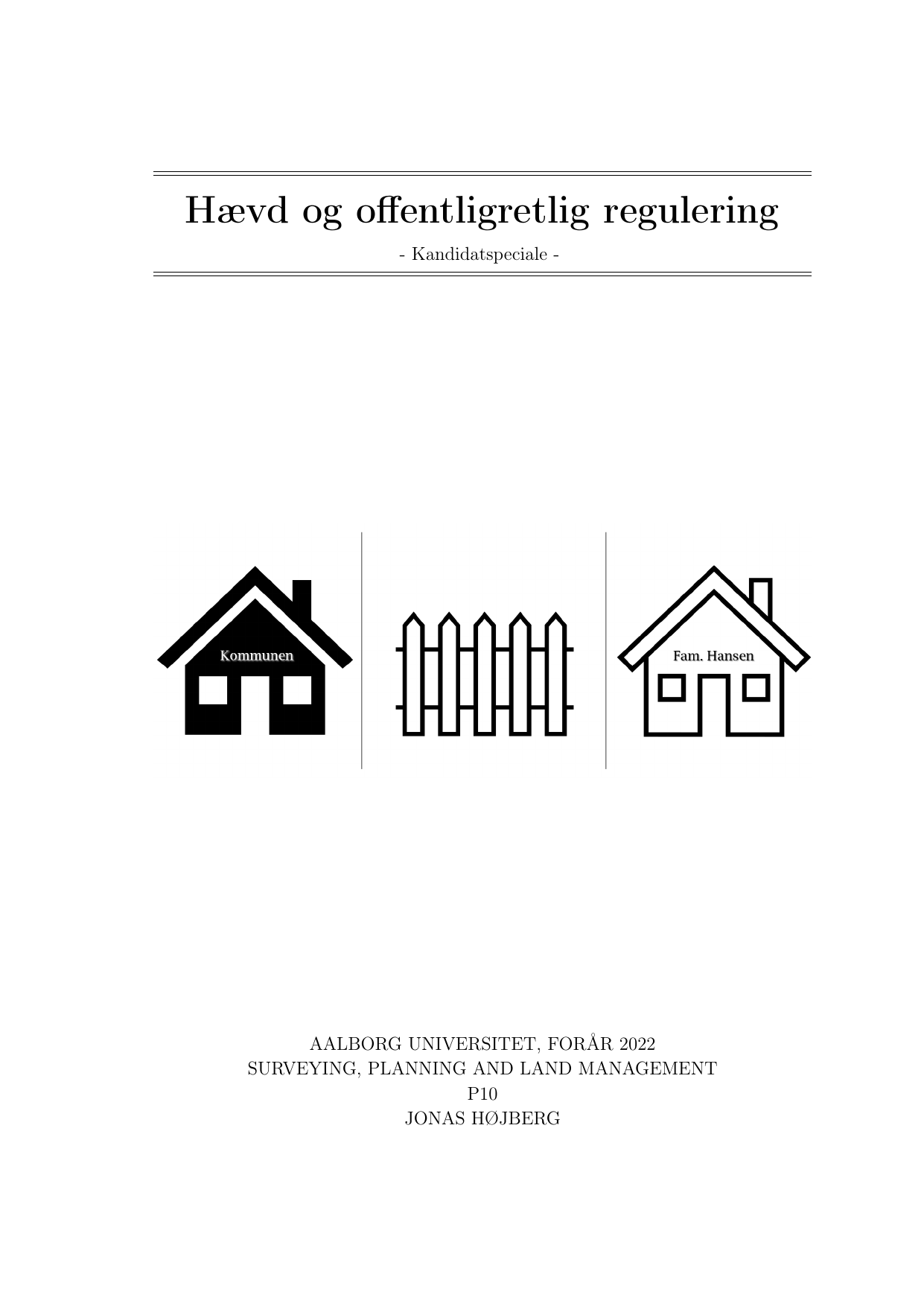 Hævd og offentligretlig regulering

- Kandidatspeciale -

Kommunen

Fam. Hansen

AALBORG UNIVERSITET, FORÅR 2022
SURVEYING, PLANNING AND LAND MANAGEMENT
P10
JONAS HØJBERG